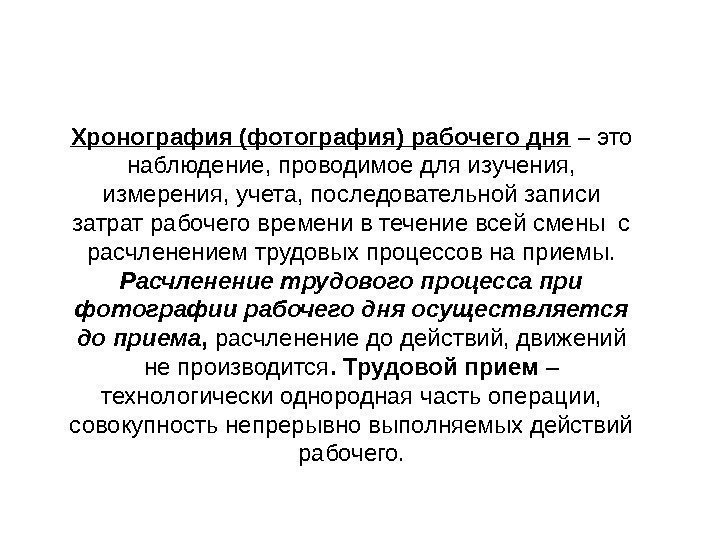 Хронография (фотография) рабочего дня – это наблюдение, проводимое для изучения, измерения, учета, последовательной записи затрат рабочего времени в течение всей смены с расчленением трудовых процессов на приемы. Расчленение трудового процесса при фотографии рабочего дня осуществляется до приема, расчленение до действий, движений не производится. Трудовой прием – технологически однородная часть операции, совокупность непрерывно выполняемых действий рабочего.